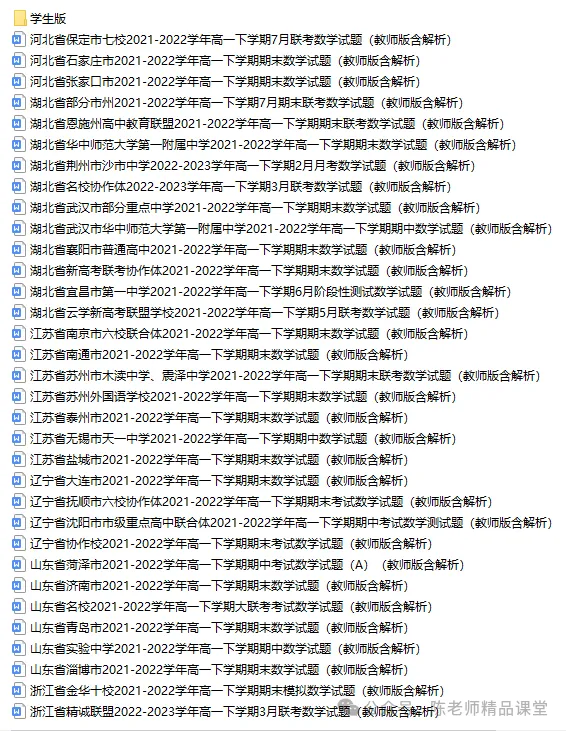 学生版
河北省保定市七校2021-2022学年高一下学期7月联考数学试题（教师版含解析）
河北省石家庄市2021-2022学年高一下学期期末数学试题（教师版含解析）
河北省张家口市2021-2022学年高一下学期期末数学试题（教师版含解析）
湖北省部分市州2021-2022学年高一下学期7月期末联考数学试题（教师版含解析）
湖北省恩施州高中教育联盟2021-2022学年高一下学期期末联考数学试题（教师版含解析）
湖北省华中师范大学第一附属中学2021-2022学年高一下学期期末数学试题（教师版含解析）
湖北省荆州市沙市中学2022-2023学年高一下学期2月月考数学试题（教师版含解析）
湖北省名校协作体2022-2023学年高一下学期3月联考数学试题（教师版含解析）
湖北省武汉市部分重点中学2021-2022学年高一下学期期末数学试题（教师版含解析）
湖北省武汉市华中师范大学第一附属中学2021-2022学年高一下学期期中数学试题（教师版含解析）
湖北省襄阳市普通高中2021-2022学年高一下学期期末数学试题（教师版含解析）
湖北省新高考联考协作体2021-2022学年高一下学期期末数学试题（教师版含解析）
湖北省宜昌市第一中学2021-2022学年高一下学期6月阶段性测试数学试题（教师版含解析）
湖北省云学新高考联盟学校2021-2022学年高一下学期5月联考数学试题（教师版含解析）
江苏省南京市六校联合体2021-2022学年高一下学期期末数学试题（教师版含解析）
江苏省南通市2021-2022学年高一下学期期末数学试题（教师版含解析）
江苏省苏州市木渎中学、震泽中学2021-2022学年高一下学期期末联考数学试题（教师版含解析）
江苏省苏州外国语学校2021-2022学年高一下学期期末数学试题（教师版含解析）
江苏省泰州市2021-2022学年高一下学期期末数学试题（教师版含解析）
江苏省无锡市天一中学2021-2022学年高一下学期期中数学试题（教师版含解析）
江苏省盐城市2021-2022学年高一下学期期末数学试题（教师版含解析）
辽宁省大连市2021-2022学年高一下学期期末数学试题（教师版含解析）
辽宁省抚顺市六校协作体2021-2022学年高一下学期期末考试数学试题（教师版含解析）
辽宁省沈阳市市级重点高中联合体2021-2022学年高一下学期期中考试数学测试题（教师版含解析）
辽宁省协作校2021-2022学年高一下学期期末考试数学试题（教师版含解析）
山东省菏泽市2021-2022学年高一下学期期中考试数学试题（A）（教师版含解析）
山东省济南市2021-2022学年高一下学期期末数学试题（教师版含解析）
山东省名校2021-2022学年高一下学期大联考考试数学试题（教师版含解析）
山东省青岛市2021-2022学年高一下学期期末数学试题（教师版含解析）
山东省实验中学2021-2022学年高一下学期期中数学试题（教师版含解析）
山东省淄博市2021-2022学年高一下学期期末数学试题（教师版含解析）
浙江省金华十校2021-2022学年高一下学期期末模拟数学试题（教师版含解析）
浙江省精诚联盟2022-2023学年高一下学期3月联考数学试题（教师版含解析）
公众号 · 陈老师精品课堂